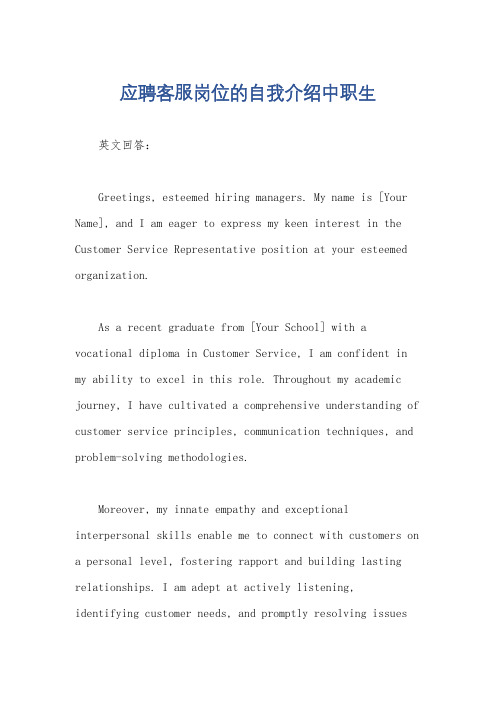 应聘客服岗位的自我介绍中职生

英文回答：

Greetings, esteemed hiring managers. My name is [Your Name], and I am eager to express my keen interest in the Customer Service Representative position at your esteemed organization.

As a recent graduate from [Your School] with a vocational diploma in Customer Service, I am confident in my ability to excel in this role. Throughout my academic journey, I have cultivated a comprehensive understanding of customer service principles, communication techniques, and problem-solving methodologies.

Moreover, my innate empathy and exceptional interpersonal skills enable me to connect with customers on a personal level, fostering rapport and building lasting relationships. I am adept at actively listening, identifying customer needs, and promptly resolving issues